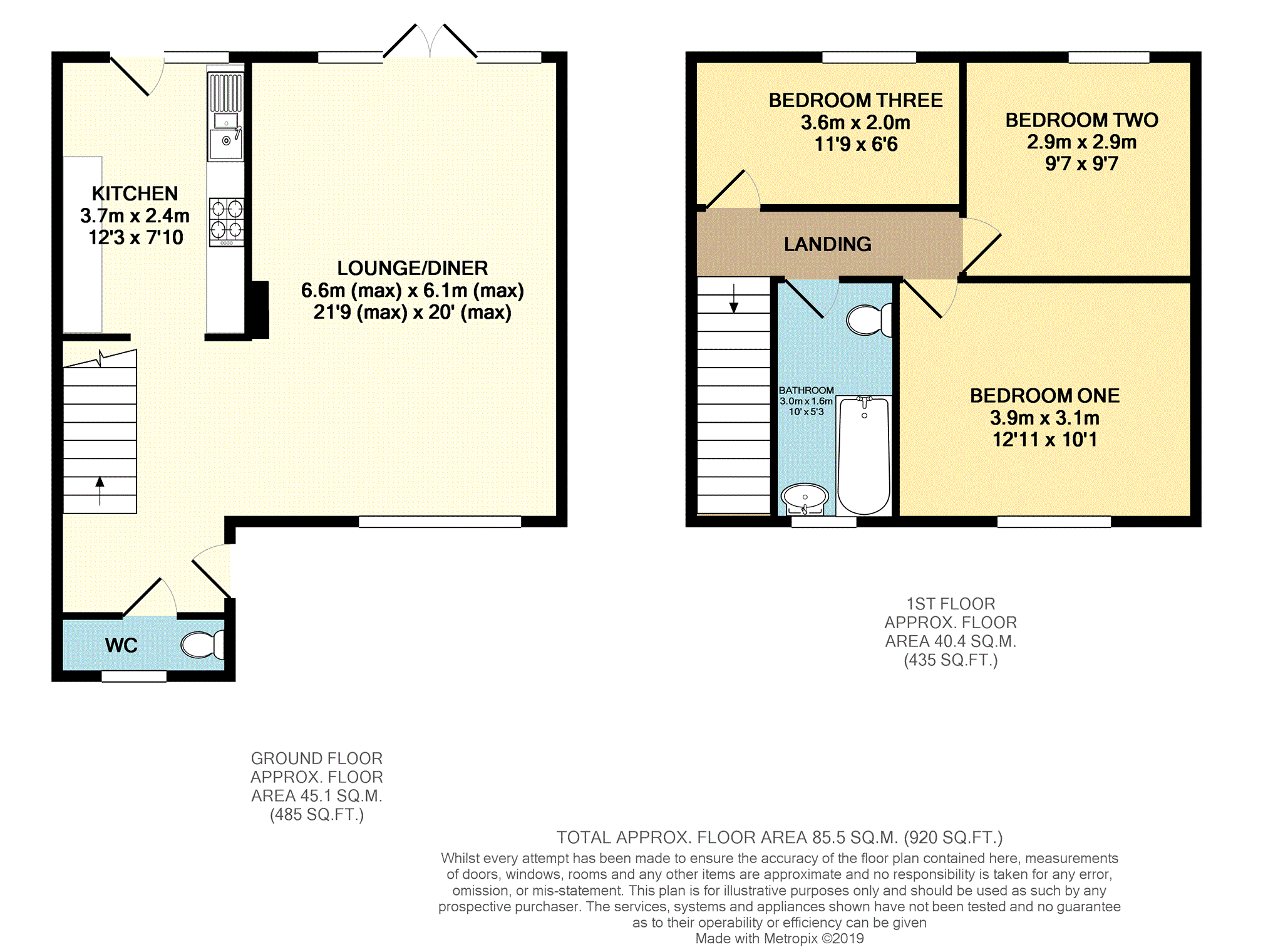 KITCHEN
3.7m x 2.4m
12'3 x 7'10

LOUNGE/DINER
6.6m (max) x 6.1m (max)
21'9 (max) x 20' (max)

WC

BEDROOM THREE
3.6m x 2.0m
11'9 x 6'6

BEDROOM TWO
2.9m x 2.9m
9'7 x 9'7

LANDING

BATHROOM
3.0m x 1.6m
10' x 5'3

BEDROOM ONE
3.9m x 3.1m
12'11 x 10'1

1ST FLOOR
APPROX. FLOOR
AREA 40.4 SQ.M.
(435 SQ.FT.)

GROUND FLOOR
APPROX. FLOOR
AREA 45.1 SQ.M.
(485 SQ.FT.)

TOTAL APPROX. FLOOR AREA 85.5 SQ.M. (920 SQ.FT.)
Whilst every attempt has been made to ensure the accuracy of the floor plan contained here, measurements of doors, windows, rooms and any other items are approximate and no responsibility is taken for any error, omission, or mis-statement. This plan is for illustrative purposes only and should be used as such by any prospective purchaser. The services, systems and appliances shown have not been tested and no guarantee as to their operability or efficiency can be given
Made with Metropix ©2019